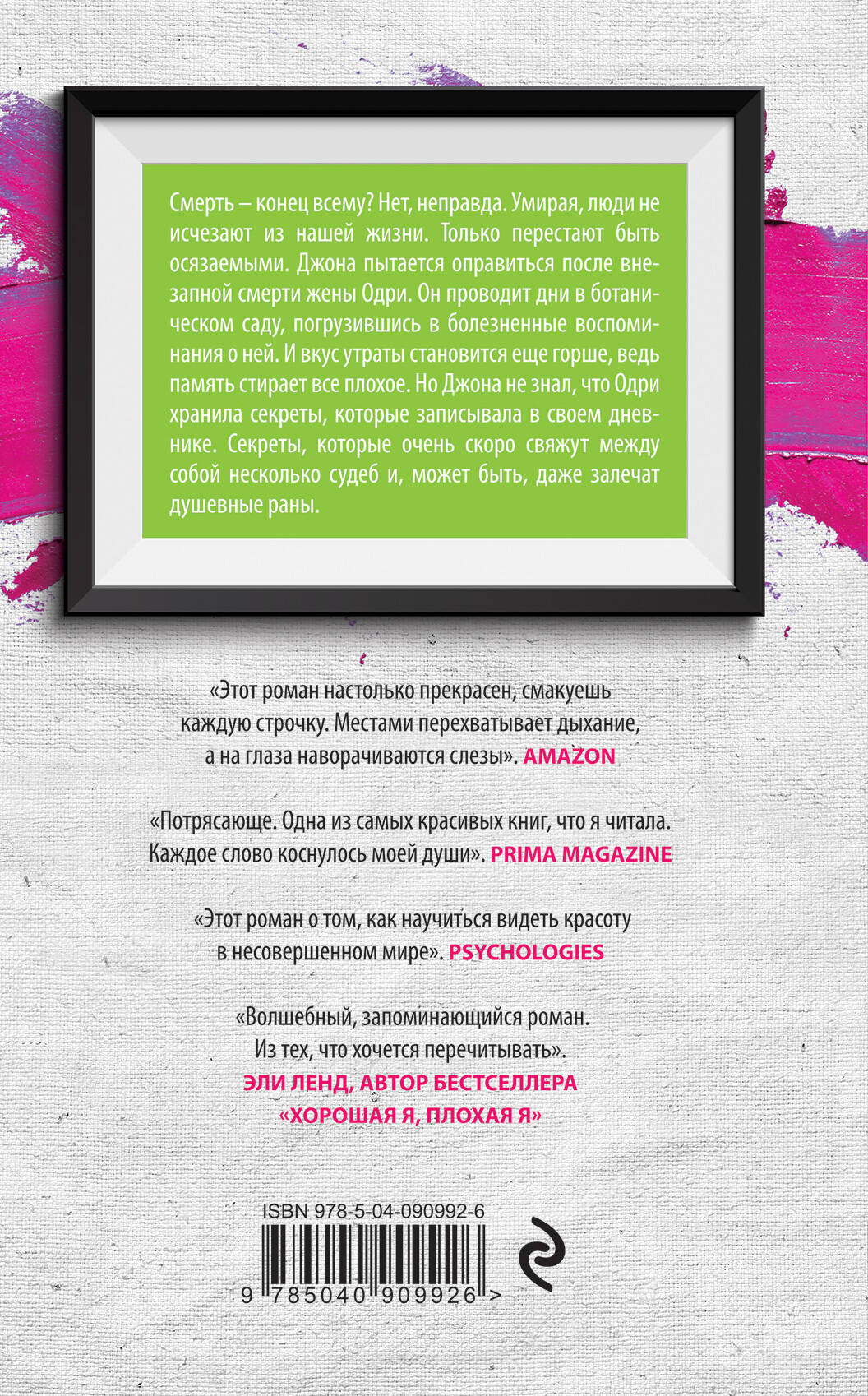 Смерть – конец всему? Нет, неправда. Умирая, люди не исчезают из нашей жизни. Только перестают быть осязаемыми. Джона пытается оправиться после внезапной смерти жены Одри. Он проводит дни в ботаническом саду, погрузившись в болезненные воспоминания о ней. И вкус утраты становится еще горше, ведь память стирает все плохое. Но Джона не знал, что Одри хранила секреты, которые записывала в своем дневнике. Секреты, которые очень скоро свяжут между собой несколько судеб и, может быть, даже залечат душевные раны.

«Этот роман настолько прекрасен, смакуешь каждую строчку. Местами перехватывает дыхание, а на глаза наворачиваются слезы». AMAZON

«Потрясающе. Одна из самых красивых книг, что я читала. Каждое слово коснулось моей души». PRIMA MAGAZINE

«Этот роман о том, как научиться видеть красоту в несовершенном мире». PSYCHOLOGIES

«Волшебный, запоминающийся роман. Из тех, что хочется перечитывать». ЭЛИ ЛЕНД, АВТОР БЕСТСЕЛЛЕРА «ХОРОШАЯ Я, ПЛОХАЯ Я»

ISBN 978-5-04-090992-6

9 785040 909926 >